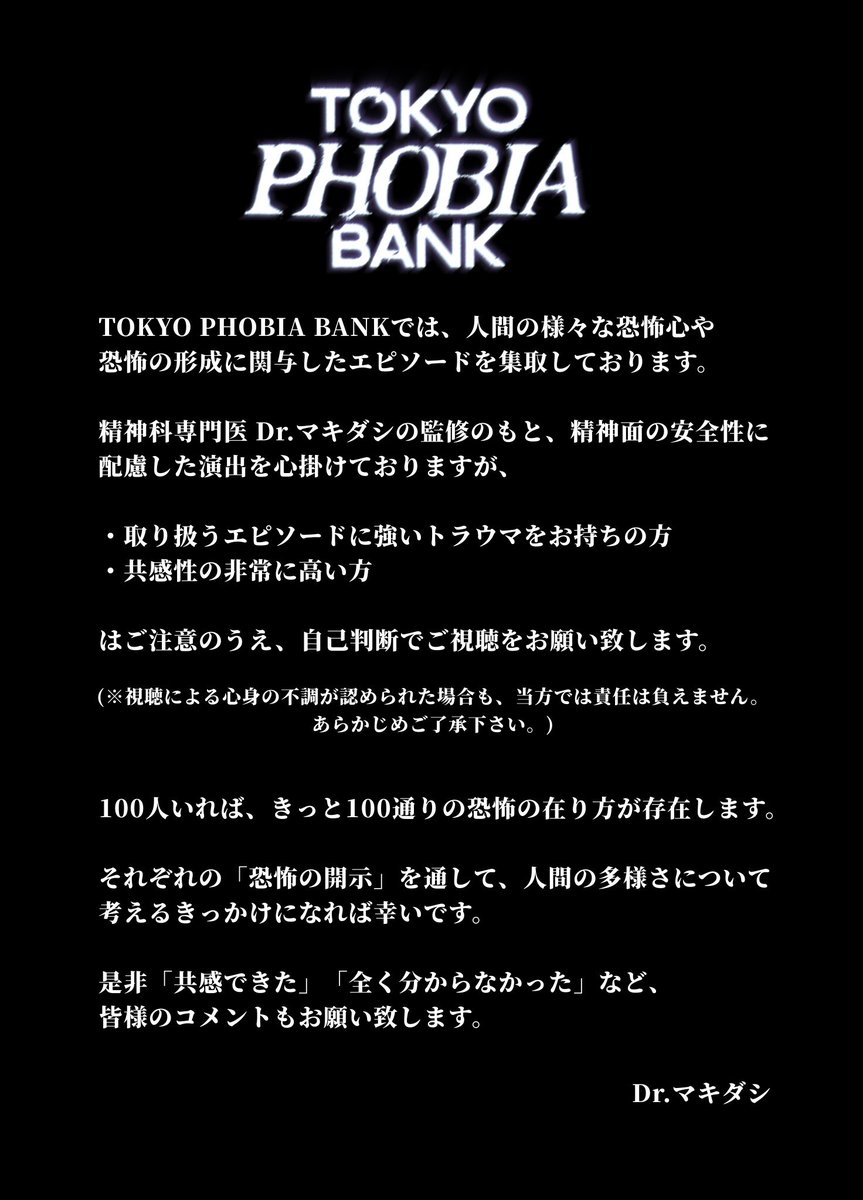 TOKYO
PHOBIA
BANK

TOKYO PHOBIA BANKでは、人間の様々な恐怖心や恐怖の形成に関与したエピソードを集取しております。

精神科専門医 Dr.マキダシの監修のもと、精神面の安全性に配慮した演出を心掛けておりますが、

・取り扱うエピソードに強いトラウマをお持ちの方
・共感性の非常に高い方

はご注意のうえ、自己判断でご視聴をお願い致します。

（※視聴による心身の不調が認められた場合も、当方では責任は負えません。あらかじめご了承下さい。）

100人いれば、きっと100通りの恐怖の在り方が存在します。

それぞれの「恐怖の開示」を通して、人間の多様さについて考えるきっかけになれば幸いです。

是非「共感できた」「全く分からなかった」など、皆様のコメントもお願い致します。

Dr.マキダシ